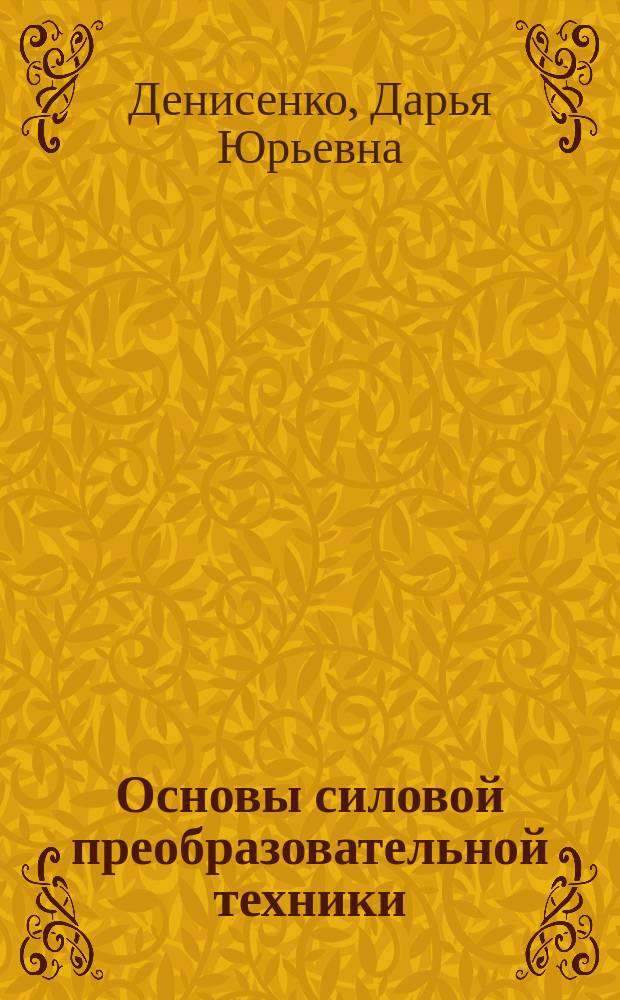 Денисенко, Дарья Юрьевна

Основы силовой преобразовательной техники